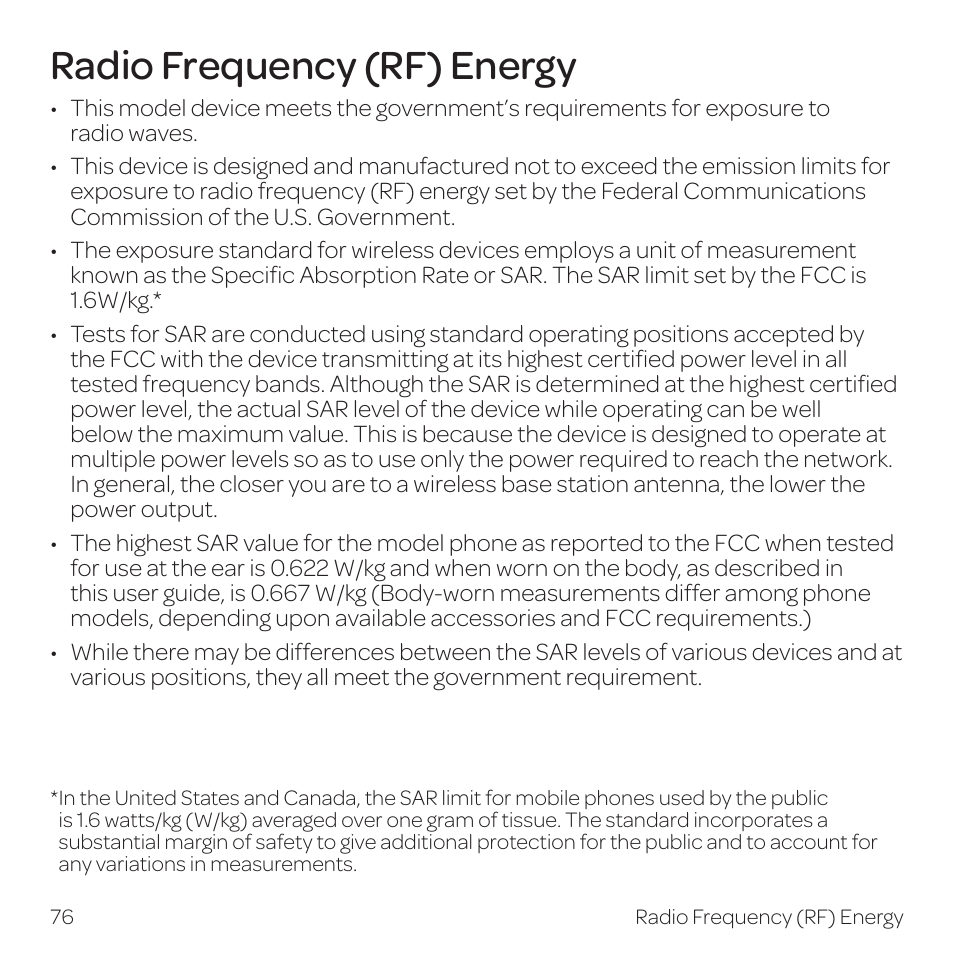 Radio Frequency (RF) Energy

• This model device meets the government's requirements for exposure to radio waves.

• This device is designed and manufactured not to exceed the emission limits for exposure to radio frequency (RF) energy set by the Federal Communications Commission of the U.S. Government.

• The exposure standard for wireless devices employs a unit of measurement known as the Specific Absorption Rate or SAR. The SAR limit set by the FCC is 1.6W/kg.*

• Tests for SAR are conducted using standard operating positions accepted by the FCC with the device transmitting at its highest certified power level in all tested frequency bands. Although the SAR is determined at the highest certified power level, the actual SAR level of the device while operating can be well below the maximum value. This is because the device is designed to operate at multiple power levels so as to use only the power required to reach the network. In general, the closer you are to a wireless base station antenna, the lower the power output.

• The highest SAR value for the model phone as reported to the FCC when tested for use at the ear is 0.622 W/kg and when worn on the body, as described in this user guide, is 0.667 W/kg (Body-worn measurements differ among phone models, depending upon available accessories and FCC requirements.)

• While there may be differences between the SAR levels of various devices and at various positions, they all meet the government requirement.

*In the United States and Canada, the SAR limit for mobile phones used by the public is 1.6 watts/kg (W/kg) averaged over one gram of tissue. The standard incorporates a substantial margin of safety to give additional protection for the public and to account for any variations in measurements.

76 Radio Frequency (RF) Energy